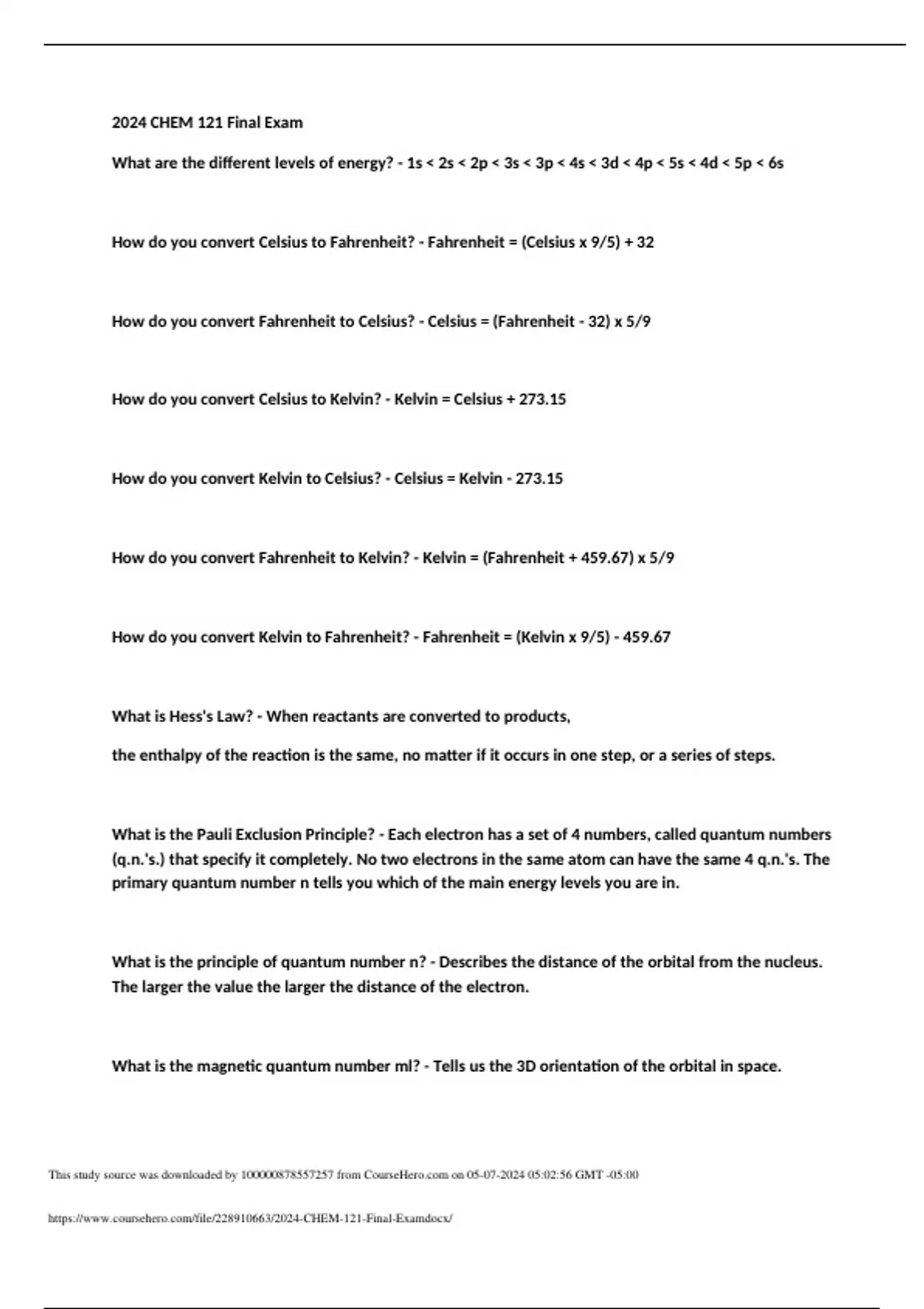 2024 CHEM 121 Final Exam

What are the different levels of energy? - 1s < 2s < 2p < 3s < 3p < 4s < 3d < 4p < 5s < 4d < 5p < 6s

How do you convert Celsius to Fahrenheit? - Fahrenheit = (Celsius x 9/5) + 32

How do you convert Fahrenheit to Celsius? - Celsius = (Fahrenheit - 32) x 5/9

How do you convert Celsius to Kelvin? - Kelvin = Celsius + 273.15

How do you convert Kelvin to Celsius? - Celsius = Kelvin - 273.15

How do you convert Fahrenheit to Kelvin? - Kelvin = (Fahrenheit + 459.67) x 5/9

How do you convert Kelvin to Fahrenheit? - Fahrenheit = (Kelvin x 9/5) - 459.67

What is Hess's Law? - When reactants are converted to products,

the enthalpy of the reaction is the same, no matter if it occurs in one step, or a series of steps.

What is the Pauli Exclusion Principle? - Each electron has a set of 4 numbers, called quantum numbers (q.n.'s.) that specify it completely. No two electrons in the same atom can have the same 4 q.n.'s. The primary quantum number n tells you which of the main energy levels you are in.

What is the principle of quantum number n? - Describes the distance of the orbital from the nucleus. The larger the value the larger the distance of the electron.

What is the magnetic quantum number ml? - Tells us the 3D orientation of the orbital in space.

This study source was downloaded by 100000878557257 from CourseHero.com on 05-07-2024 05:02:56 GMT -05:00

https://www.coursehero.com/file/228910663/2024-CHEM-121-Final-Examdocx/